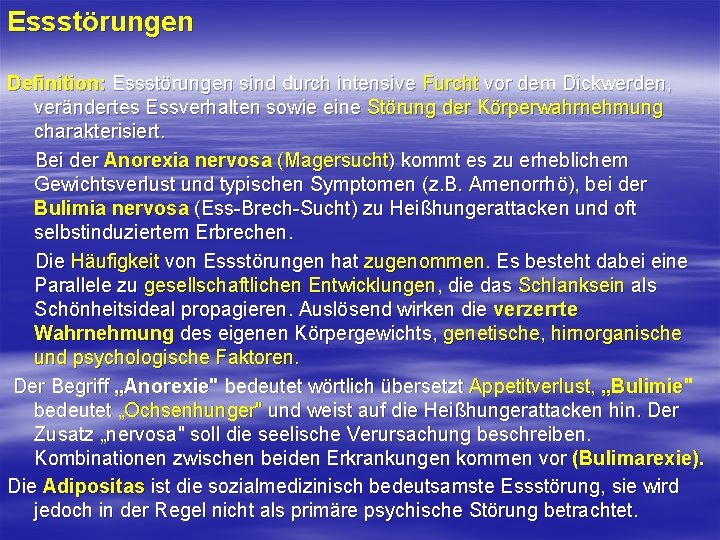 Essstörungen

Definition: Essstörungen sind durch intensive Furcht vor dem Dickwerden, verändertes Essverhalten sowie eine Störung der Körperwahrnehmung charakterisiert.

Bei der Anorexia nervosa (Magersucht) kommt es zu erheblichem Gewichtsverlust und typischen Symptomen (z.B. Amenorrhö), bei der Bulimia nervosa (Ess-Brech-Sucht) zu Heißhungerattacken und oft selbstinduziertem Erbrechen.

Die Häufigkeit von Essstörungen hat zugenommen. Es besteht dabei eine Parallele zu gesellschaftlichen Entwicklungen, die das Schlanksein als Schönheitsideal propagieren. Auslösend wirken die verzerrte Wahrnehmung des eigenen Körpergewichts, genetische, hirnorganische und psychologische Faktoren.

Der Begriff „Anorexie" bedeutet wörtlich übersetzt Appetitverlust, „Bulimie" bedeutet „Ochsenhunger" und weist auf die Heißhungerattacken hin. Der Zusatz „nervosa" soll die seelische Verursachung beschreiben. Kombinationen zwischen beiden Erkrankungen kommen vor (Bulimarexie).

Die Adipositas ist die sozialmedizinisch bedeutsamste Essstörung, sie wird jedoch in der Regel nicht als primäre psychische Störung betrachtet.